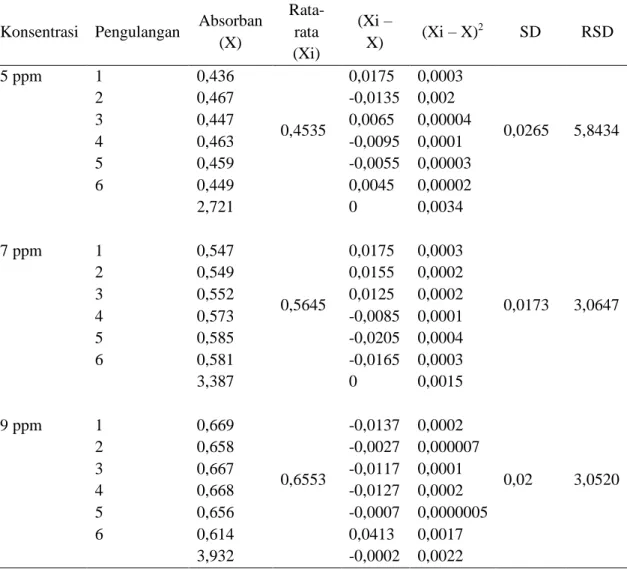 | Konsentrasi | Pengulangan | Absorban (X) | Rata-rata (Xi) | (Xi – X) | $(Xi – X)^2$ | SD | RSD |
|---|---|---|---|---|---|---|---|
| 5 ppm | 1 | 0,436 | 0,4535 | 0,0175 | 0,0003 | 0,0265 | 5,8434 |
| | 2 | 0,467 | | -0,0135 | 0,002 | | |
| | 3 | 0,447 | | 0,0065 | 0,00004 | | |
| | 4 | 0,463 | | -0,0095 | 0,0001 | | |
| | 5 | 0,459 | | -0,0055 | 0,00003 | | |
| | 6 | 0,449 | | 0,0045 | 0,00002 | | |
| | | 2,721 | | 0 | 0,0034 | | |
| 7 ppm | 1 | 0,547 | 0,5645 | 0,0175 | 0,0003 | 0,0173 | 3,0647 |
| | 2 | 0,549 | | 0,0155 | 0,0002 | | |
| | 3 | 0,552 | | 0,0125 | 0,0002 | | |
| | 4 | 0,573 | | -0,0085 | 0,0001 | | |
| | 5 | 0,585 | | -0,0205 | 0,0004 | | |
| | 6 | 0,581 | | -0,0165 | 0,0003 | | |
| | | 3,387 | | 0 | 0,0015 | | |
| 9 ppm | 1 | 0,669 | 0,6553 | -0,0137 | 0,0002 | 0,02 | 3,0520 |
| | 2 | 0,658 | | -0,0027 | 0,000007 | | |
| | 3 | 0,667 | | -0,0117 | 0,0001 | | |
| | 4 | 0,668 | | -0,0127 | 0,0002 | | |
| | 5 | 0,656 | | -0,0007 | 0,0000005 | | |
| | 6 | 0,614 | | 0,0413 | 0,0017 | | |
| | | 3,932 | | -0,0002 | 0,0022 | | |